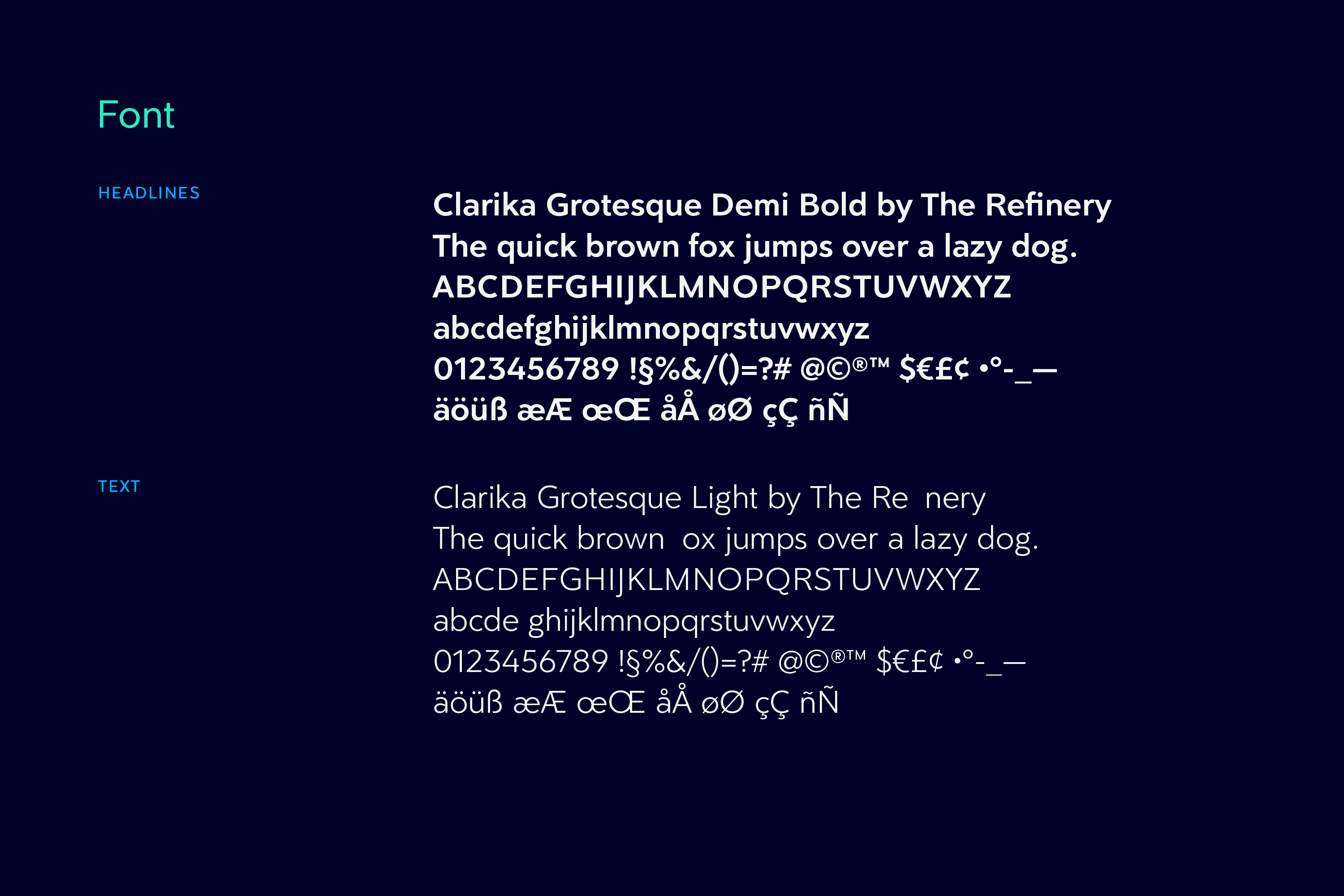 Font

HEADLINES

Clarika Grotesque Demi Bold by The Refinery
The quick brown fox jumps over a lazy dog.
ABCDEFGHIJKLMNOPQRSTUVWXYZ
abcdefghijklmnopqrstuvwxyz
0123456789 !§%&/()=?# @©®™ $€£¢ •°-_—
äöüß æÆ œŒ åÅ øØ çÇ ñÑ

TEXT

Clarika Grotesque Light by The Re nery
The quick brown ox jumps over a lazy dog.
ABCDEFGHIJKLMNOPQRSTUVWXYZ
abcde ghijklmnopqrstuvwxyz
0123456789 !§%&/()=?# @©®™ $€£¢ •°-_—
äöüß æÆ œŒ åÅ øØ çÇ ñÑ